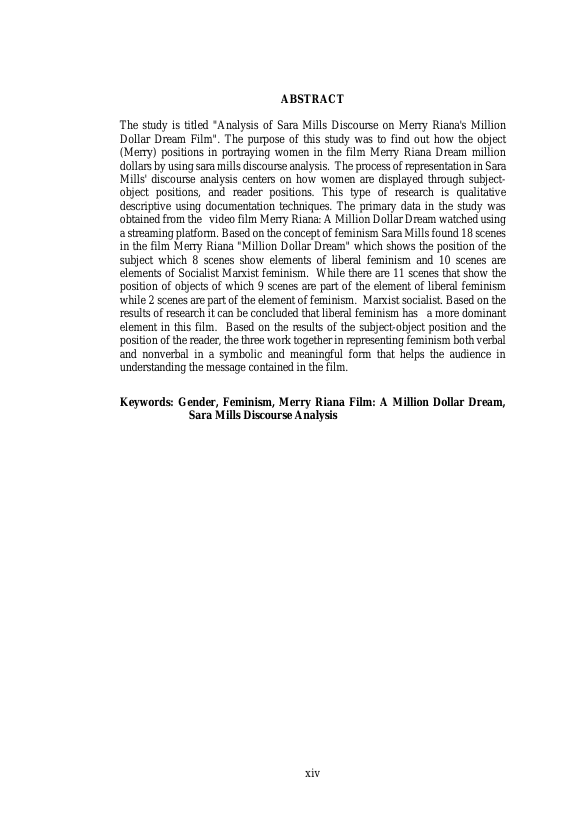 ABSTRACT

The study is titled "Analysis of Sara Mills Discourse on Merry Riana's Million Dollar Dream Film". The purpose of this study was to find out how the object (Merry) positions in portraying women in the film Merry Riana Dream million dollars by using sara mills discourse analysis. The process of representation in Sara Mills' discourse analysis centers on how women are displayed through subject-object positions, and reader positions. This type of research is qualitative descriptive using documentation techniques. The primary data in the study was obtained from the video film Merry Riana: A Million Dollar Dream watched using a streaming platform. Based on the concept of feminism Sara Mills found 18 scenes in the film Merry Riana "Million Dollar Dream" which shows the position of the subject which 8 scenes show elements of liberal feminism and 10 scenes are elements of Socialist Marxist feminism. While there are 11 scenes that show the position of objects of which 9 scenes are part of the element of liberal feminism while 2 scenes are part of the element of feminism. Marxist socialist. Based on the results of research it can be concluded that liberal feminism has a more dominant element in this film. Based on the results of the subject-object position and the position of the reader, the three work together in representing feminism both verbal and nonverbal in a symbolic and meaningful form that helps the audience in understanding the message contained in the film.

Keywords: Gender, Feminism, Merry Riana Film: A Million Dollar Dream, Sara Mills Discourse Analysis

xiv